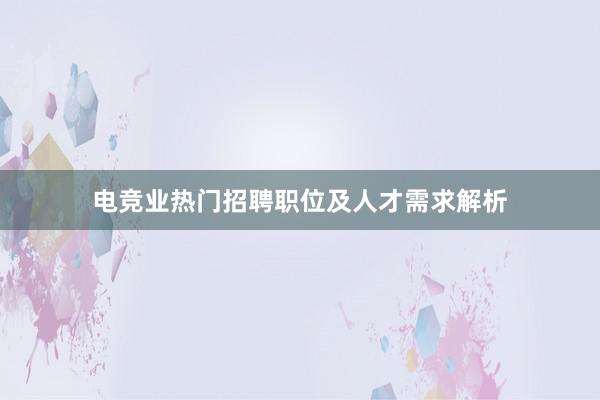 电竞业热门招聘职位及人才需求解析